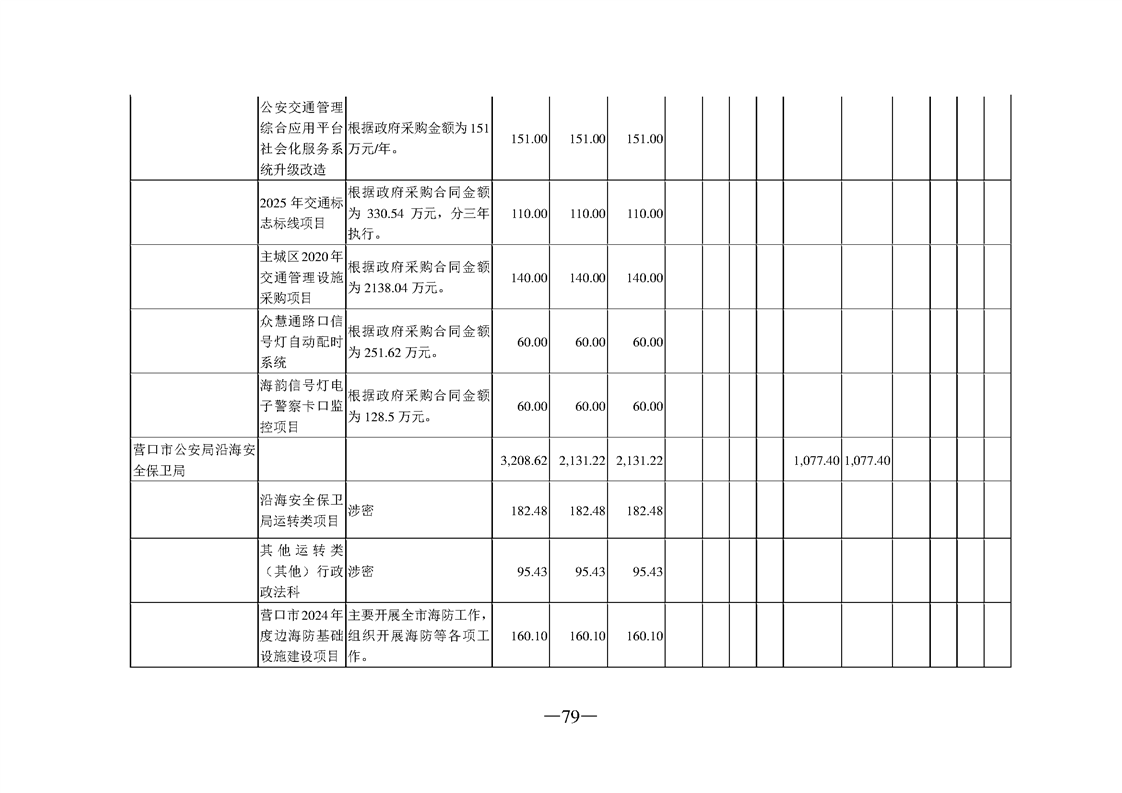 |  | 公安交通管理综合应用平台社会化服务系统升级改造 | 根据政府采购金额为151万元/年。 | 151.00 | 151.00 | 151.00 |  |  |  |  |  |  |  |  |  |  |
|---|---|---|---|---|---|---|---|---|---|---|---|---|---|---|---|
|  | 2025年交通标志标线项目 | 根据政府采购合同金额为330.54万元，分三年执行。 | 110.00 | 110.00 | 110.00 |  |  |  |  |  |  |  |  |  |  |
|  | 主城区2020年交通管理设施采购项目 | 根据政府采购合同金额为2138.04万元。 | 140.00 | 140.00 | 140.00 |  |  |  |  |  |  |  |  |  |  |
|  | 众慧通路口信号灯自动配时系统 | 根据政府采购合同金额为251.62万元。 | 60.00 | 60.00 | 60.00 |  |  |  |  |  |  |  |  |  |  |
|  | 海韵信号灯电子警察卡口监控项目 | 根据政府采购合同金额为128.5万元。 | 60.00 | 60.00 | 60.00 |  |  |  |  |  |  |  |  |  |  |
| 营口市公安局沿海安全保卫局 |  |  | 3,208.62 | 2,131.22 | 2,131.22 |  |  |  |  | 1,077.40 | 1,077.40 |  |  |  |  |
|  | 沿海安全保卫局运转类项目 | 涉密 | 182.48 | 182.48 | 182.48 |  |  |  |  |  |  |  |  |  |  |
|  | 其他运转类（其他）行政政法科 | 涉密 | 95.43 | 95.43 | 95.43 |  |  |  |  |  |  |  |  |  |  |
|  | 营口市2024年度边海防基础设施建设项目 | 主要开展全市海防工作，组织开展海防等各项工作。 | 160.10 | 160.10 | 160.10 |  |  |  |  |  |  |  |  |  |  |

—79—